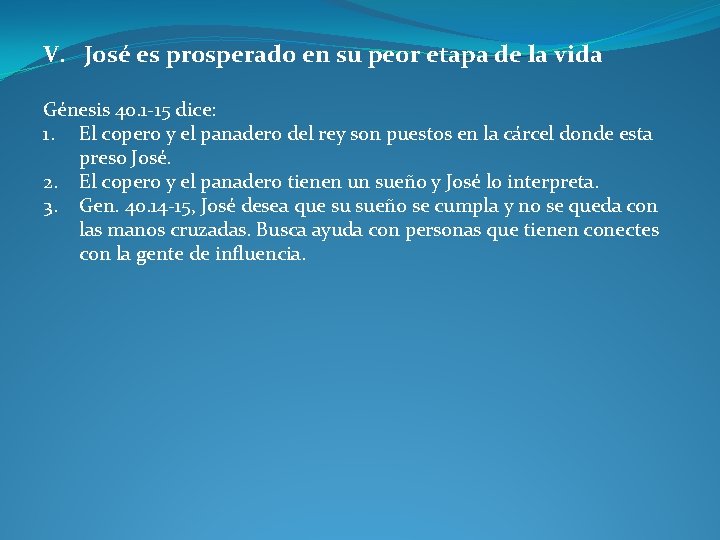 V. José es prosperado en su peor etapa de la vida

Génesis 40.1-15 dice:
1. El copero y el panadero del rey son puestos en la cárcel donde esta preso José.
2. El copero y el panadero tienen un sueño y José lo interpreta.
3. Gen. 40.14-15, José desea que su sueño se cumpla y no se queda con las manos cruzadas. Busca ayuda con personas que tienen conectes con la gente de influencia.